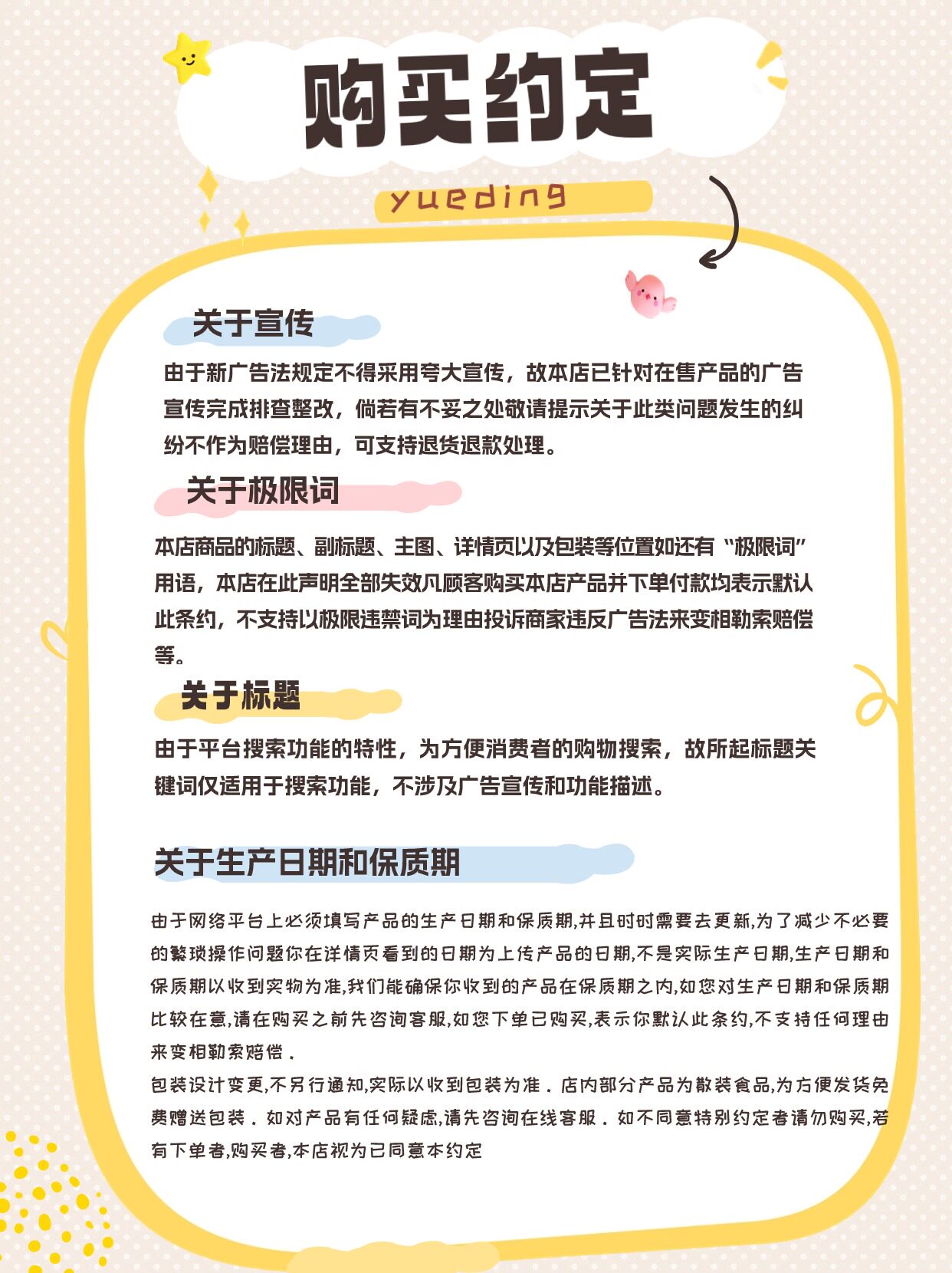 购买约定

yueding

关于宣传

由于新广告法规定不得采用夸大宣传，故本店已针对在售产品的广告宣传完成排查整改，倘若有不妥之处敬请提示关于此类问题发生的纠纷不作为赔偿理由，可支持退货退款处理。

关于极限词

本店商品的标题、副标题、主图、详情页以及包装等位置如还有“极限词”用语，本店在此声明全部失效凡顾客购买本店产品并下单付款均表示默认此条约，不支持以极限违禁词为理由投诉商家违反广告法来变相勒索赔偿等。

关于标题

由于平台搜索功能的特性，为方便消费者的购物搜索，故所起标题关键词仅适用于搜索功能，不涉及广告宣传和功能描述。

关于生产日期和保质期

由于网络平台上必须填写产品的生产日期和保质期,并且时时需要去更新,为了减少不必要的繁琐操作问题你在详情页看到的日期为上传产品的日期,不是实际生产日期,生产日期和保质期以收到实物为准,我们能确保你收到的产品在保质期之内,如您对生产日期和保质期比较在意,请在购买之前先咨询客服,如您下单已购买,表示你默认此条约,不支持任何理由来变相勒索赔偿.
包装设计变更,不另行通知,实际以收到包装为准．店内部分产品为散装食品,为方便发货免费赠送包装．如对产品有任何疑虑,请先咨询在线客服．如不同意特别约定者请勿购买,若有下单者,购买者,本店视为已同意本约定